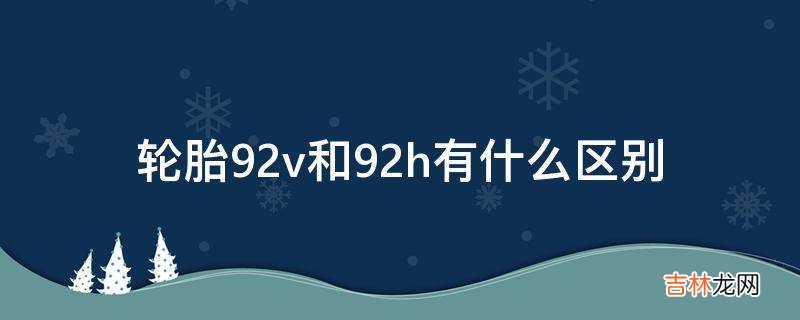 轮胎92v和92h有什么区别

吉林龙网